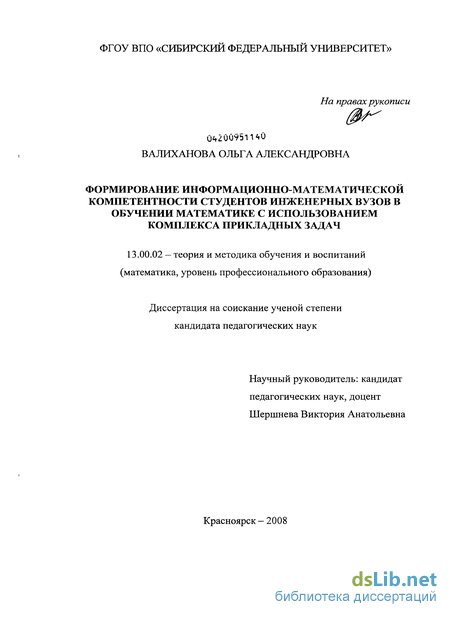 ФГОУ ВПО «СИБИРСКИЙ ФЕДЕРАЛЬНЫЙ УНИВЕРСИТЕТ»

На правах рукописи

04200951140

ВАЛИХАНОВА ОЛЬГА АЛЕКСАНДРОВНА

ФОРМИРОВАНИЕ ИНФОРМАЦИОННО-МАТЕМАТИЧЕСКОЙ КОМПЕТЕНТНОСТИ СТУДЕНТОВ ИНЖЕНЕРНЫХ ВУЗОВ В ОБУЧЕНИИ МАТЕМАТИКЕ С ИСПОЛЬЗОВАНИЕМ КОМПЛЕКСА ПРИКЛАДНЫХ ЗАДАЧ

13.00.02 – теория и методика обучения и воспитаний (математика, уровень профессионального образования)

Диссертация на соискание ученой степени кандидата педагогических наук

Научный руководитель: кандидат педагогических наук, доцент Шершнева Виктория Анатольевна

Красноярск – 2008

dsLib.net
библиотека диссертаций